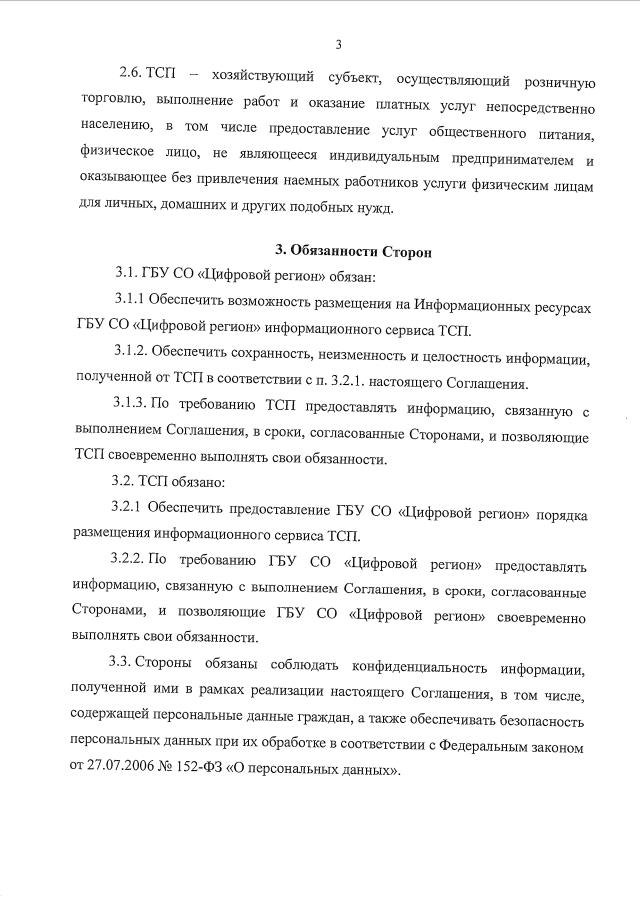 3

2.6. ТСП – хозяйствующий субъект, осуществляющий розничную торговлю, выполнение работ и оказание платных услуг непосредственно населению, в том числе предоставление услуг общественного питания, физическое лицо, не являющееся индивидуальным предпринимателем и оказывающее без привлечения наемных работников услуги физическим лицам для личных, домашних и других подобных нужд.

3. Обязанности Сторон

3.1. ГБУ СО «Цифровой регион» обязан:

3.1.1 Обеспечить возможность размещения на Информационных ресурсах ГБУ СО «Цифровой регион» информационного сервиса ТСП.

3.1.2. Обеспечить сохранность, неизменность и целостность информации, полученной от ТСП в соответствии с п. 3.2.1. настоящего Соглашения.

3.1.3. По требованию ТСП предоставлять информацию, связанную с выполнением Соглашения, в сроки, согласованные Сторонами, и позволяющие ТСП своевременно выполнять свои обязанности.

3.2. ТСП обязано:

3.2.1 Обеспечить предоставление ГБУ СО «Цифровой регион» порядка размещения информационного сервиса ТСП.

3.2.2. По требованию ГБУ СО «Цифровой регион» предоставлять информацию, связанную с выполнением Соглашения, в сроки, согласованные Сторонами, и позволяющие ГБУ СО «Цифровой регион» своевременно выполнять свои обязанности.

3.3. Стороны обязаны соблюдать конфиденциальность информации, полученной ими в рамках реализации настоящего Соглашения, в том числе, содержащей персональные данные граждан, а также обеспечивать безопасность персональных данных при их обработке в соответствии с Федеральным законом от 27.07.2006 № 152-ФЗ «О персональных данных».